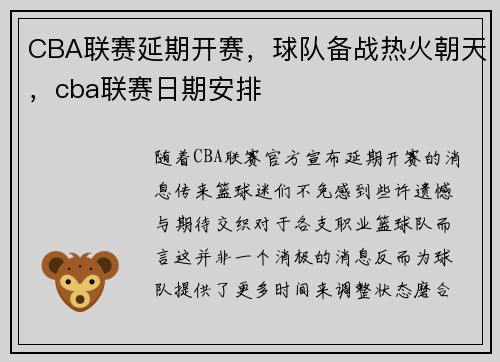 CBA联赛延期开赛，球队备战热火朝天，cba联赛日期安排

随着CBA联赛官方宣布延期开赛的消息传来篮球迷们不免感到些许遗憾与期待交织对于各支职业篮球队而言这并非一个消极的消息反而为球队提供了更多时间来调整状态磨合